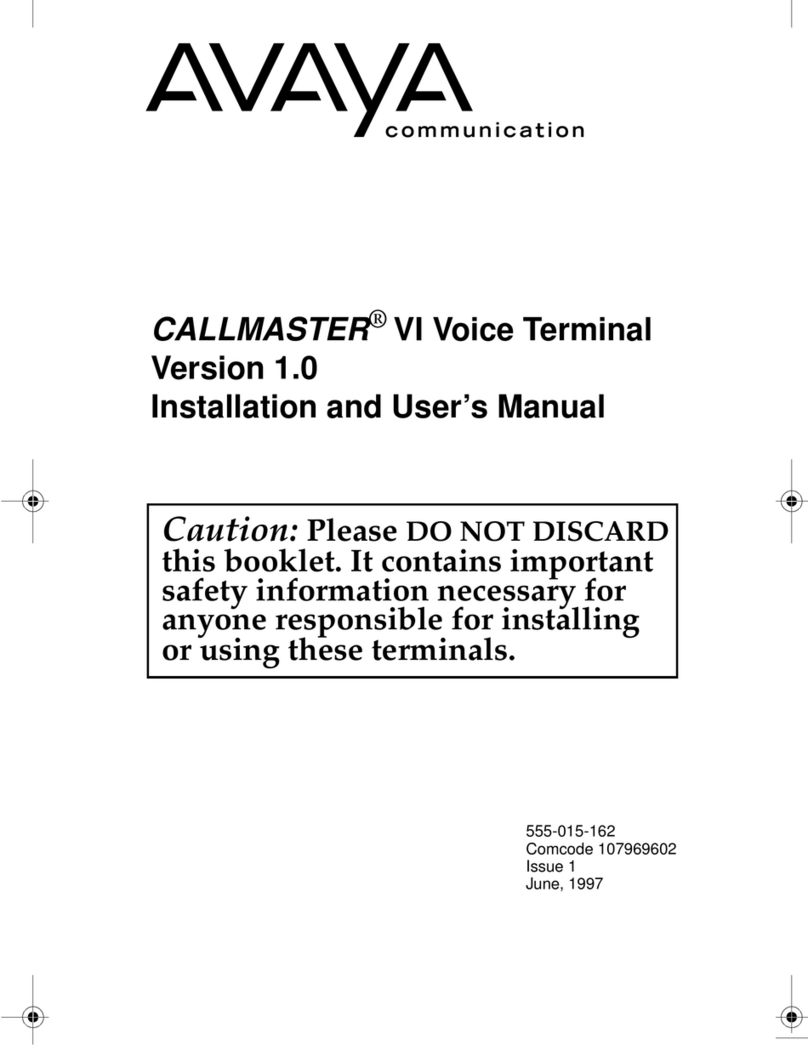 AVAYA
communication

CALLMASTER® VI Voice Terminal
Version 1.0
Installation and User's Manual

Caution: Please DO NOT DISCARD this booklet. It contains important safety information necessary for anyone responsible for installing or using these terminals.

555-015-162
Comcode 107969602
Issue 1
June, 1997